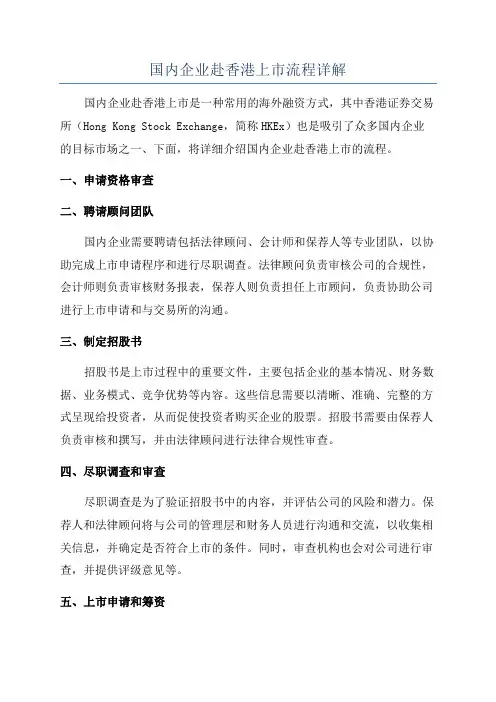 国内企业赴香港上市流程详解

国内企业赴香港上市是一种常用的海外融资方式，其中香港证券交易所（Hong Kong Stock Exchange，简称 HKEx）也是吸引了众多国内企业的目标市场之一、下面，将详细介绍国内企业赴香港上市的流程。

一、申请资格审查

二、聘请顾问团队

国内企业需要聘请包括法律顾问、会计师和保荐人等专业团队，以协助完成上市申请程序和进行尽职调查。法律顾问负责审核公司的合规性，会计师则负责审核财务报表，保荐人则负责担任上市顾问，负责协助公司进行上市申请和与交易所的沟通。

三、制定招股书

招股书是上市过程中的重要文件，主要包括企业的基本情况、财务数据、业务模式、竞争优势等内容。这些信息需要以清晰、准确、完整的方式呈现给投资者，从而促使投资者购买企业的股票。招股书需要由保荐人负责审核和撰写，并由法律顾问进行法律合规性审查。

四、尽职调查和审查

尽职调查是为了验证招股书中的内容，并评估公司的风险和潜力。保荐人和法律顾问将与公司的管理层和财务人员进行沟通和交流，以收集相关信息，并确定是否符合上市的条件。同时，审查机构也会对公司进行审查，并提供评级意见等。

五、上市申请和筹资